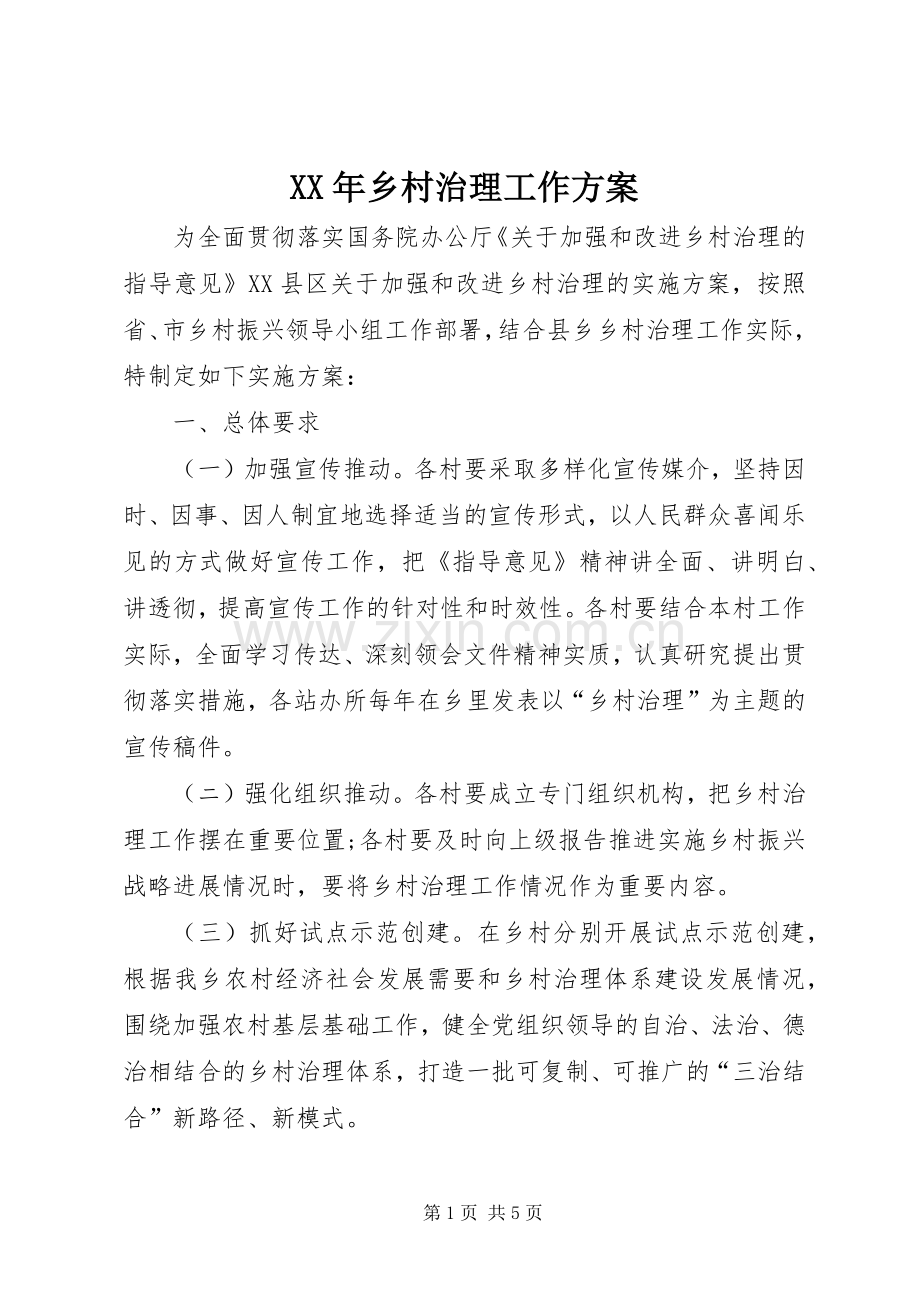 XX年乡村治理工作方案

为全面贯彻落实国务院办公厅《关于加强和改进乡村治理的指导意见》XX县区关于加强和改进乡村治理的实施方案，按照省、市乡村振兴领导小组工作部署，结合县乡乡村治理工作实际，特制定如下实施方案：

一、总体要求

（一）加强宣传推动。各村要采取多样化宣传媒介，坚持因时、因事、因人制宜地选择适当的宣传形式，以人民群众喜闻乐见的方式做好宣传工作，把《指导意见》精神讲全面、讲明白、讲透彻，提高宣传工作的针对性和时效性。各村要结合本村工作实际，全面学习传达、深刻领会文件精神实质，认真研究提出贯彻落实措施，各站办所每年在乡里发表以“乡村治理”为主题的宣传稿件。

（二）强化组织推动。各村要成立专门组织机构，把乡村治理工作摆在重要位置；各村要及时向上级报告推进实施乡村振兴战略进展情况时，要将乡村治理工作情况作为重要内容。

（三）抓好试点示范创建。在乡村分别开展试点示范创建，根据我乡农村经济社会发展需要和乡村治理体系建设发展情况，围绕加强农村基层基础工作，健全党组织领导的自治、法治、德治相结合的乡村治理体系，打造一批可复制、可推广的“三治结合”新路径、新模式。

第1页 共5页

www.zixin.com.cn